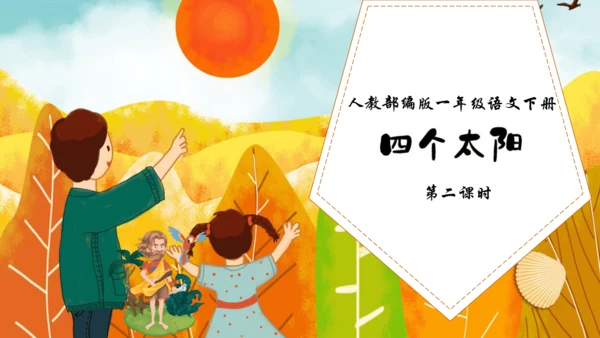 人教部编版一年级语文下册

四个太阳

第二课时